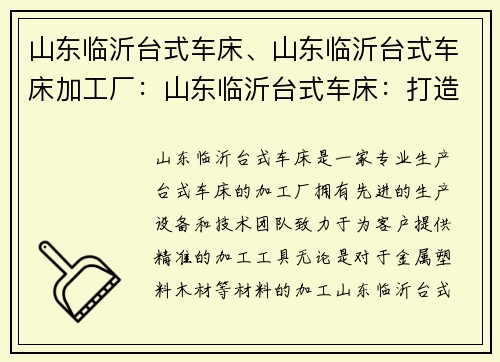 山东临沂台式车床、山东临沂台式车床加工厂：山东临沂台式车床：打造

山东临沂台式车床是一家专业生产台式车床的加工厂拥有先进的生产设备和技术团队致力于为客户提供精准的加工工具无论是对于金属塑料木材等材料的加工山东临沂台式